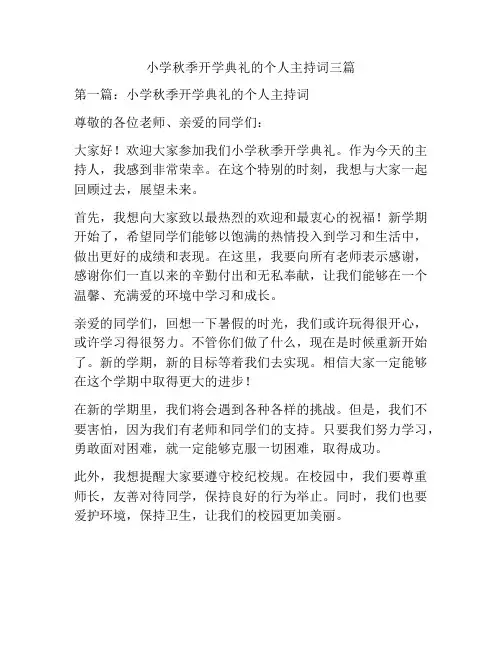 小学秋季开学典礼的个人主持词三篇

第一篇：小学秋季开学典礼的个人主持词

尊敬的各位老师、亲爱的同学们：

大家好！欢迎大家参加我们小学秋季开学典礼。作为今天的主持人，我感到非常荣幸。在这个特别的时刻，我想与大家一起回顾过去，展望未来。

首先，我想向大家致以最热烈的欢迎和最衷心的祝福！新学期开始了，希望同学们能够以饱满的热情投入到学习和生活中，做出更好的成绩和表现。在这里，我要向所有老师表示感谢，感谢你们一直以来的辛勤付出和无私奉献，让我们能够在一个温馨、充满爱的环境中学习和成长。

亲爱的同学们，回想一下暑假的时光，我们或许玩得很开心，或许学习得很努力。不管你们做了什么，现在是时候重新开始了。新的学期，新的目标等着我们去实现。相信大家一定能够在这个学期中取得更大的进步！

在新的学期里，我们将会遇到各种各样的挑战。但是，我们不要害怕，因为我们有老师和同学们的支持。只要我们努力学习，勇敢面对困难，就一定能够克服一切困难，取得成功。

此外，我想提醒大家要遵守校纪校规。在校园中，我们要尊重师长，友善对待同学，保持良好的行为举止。同时，我们也要爱护环境，保持卫生，让我们的校园更加美丽。